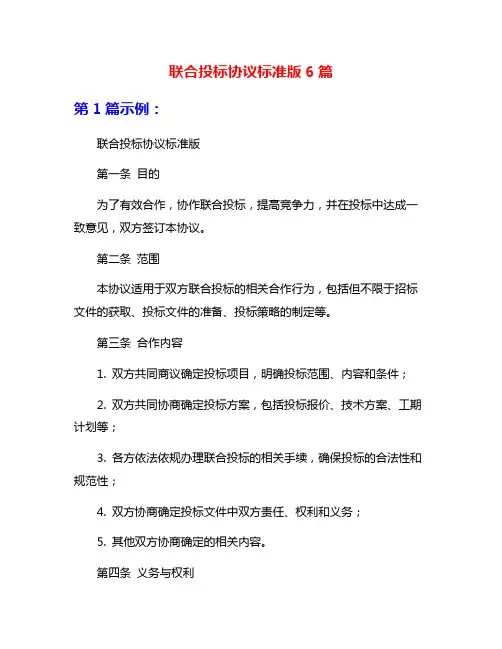 联合投标协议标准版 6 篇

第 1 篇示例：

联合投标协议标准版

第一条 目的

为了有效合作，协作联合投标，提高竞争力，并在投标中达成一致意见，双方签订本协议。

第二条 范围

本协议适用于双方联合投标的相关合作行为，包括但不限于招标文件的获取、投标文件的准备、投标策略的制定等。

第三条 合作内容

1. 双方共同商议确定投标项目，明确投标范围、内容和条件；

2. 双方共同协商确定投标方案，包括投标报价、技术方案、工期计划等；

3. 各方依法依规办理联合投标的相关手续，确保投标的合法性和规范性；

4. 双方协商确定投标文件中双方责任、权利和义务；

5. 其他双方协商确定的相关内容。

第四条 义务与权利